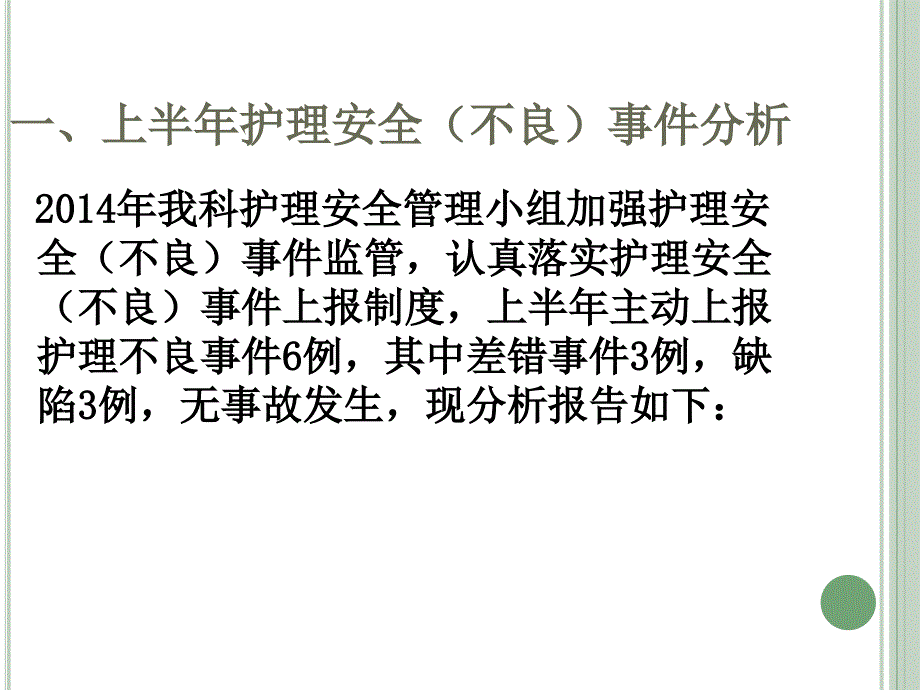 一、上半年护理安全（不良）事件分析

2014年我科护理安全管理小组加强护理安全（不良）事件监管，认真落实护理安全（不良）事件上报制度，上半年主动上报护理不良事件6例，其中差错事件3例，缺陷3例，无事故发生，现分析报告如下：